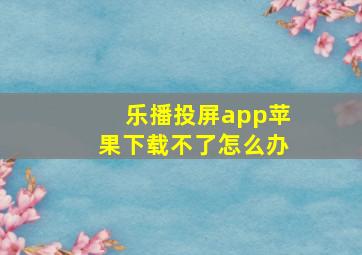 乐播投屏app苹果下载不了怎么办